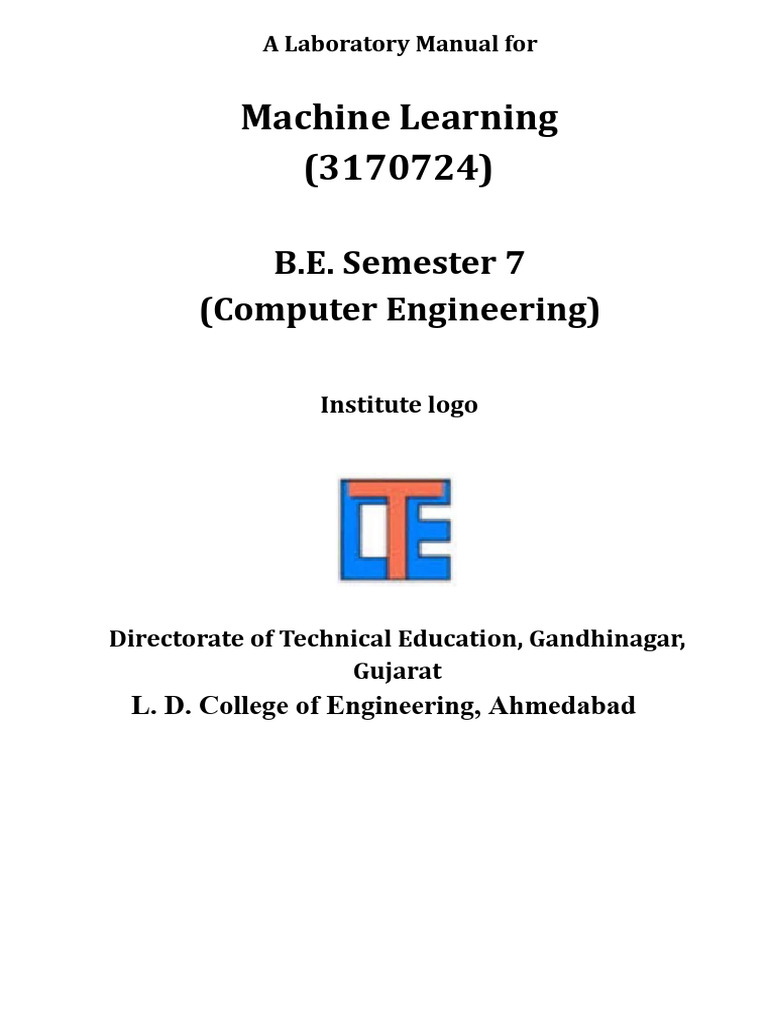 A Laboratory Manual for

Machine Learning
(3170724)

B.E. Semester 7
(Computer Engineering)

Institute logo

LTE

Directorate of Technical Education, Gandhinagar, Gujarat
L. D. College of Engineering, Ahmedabad